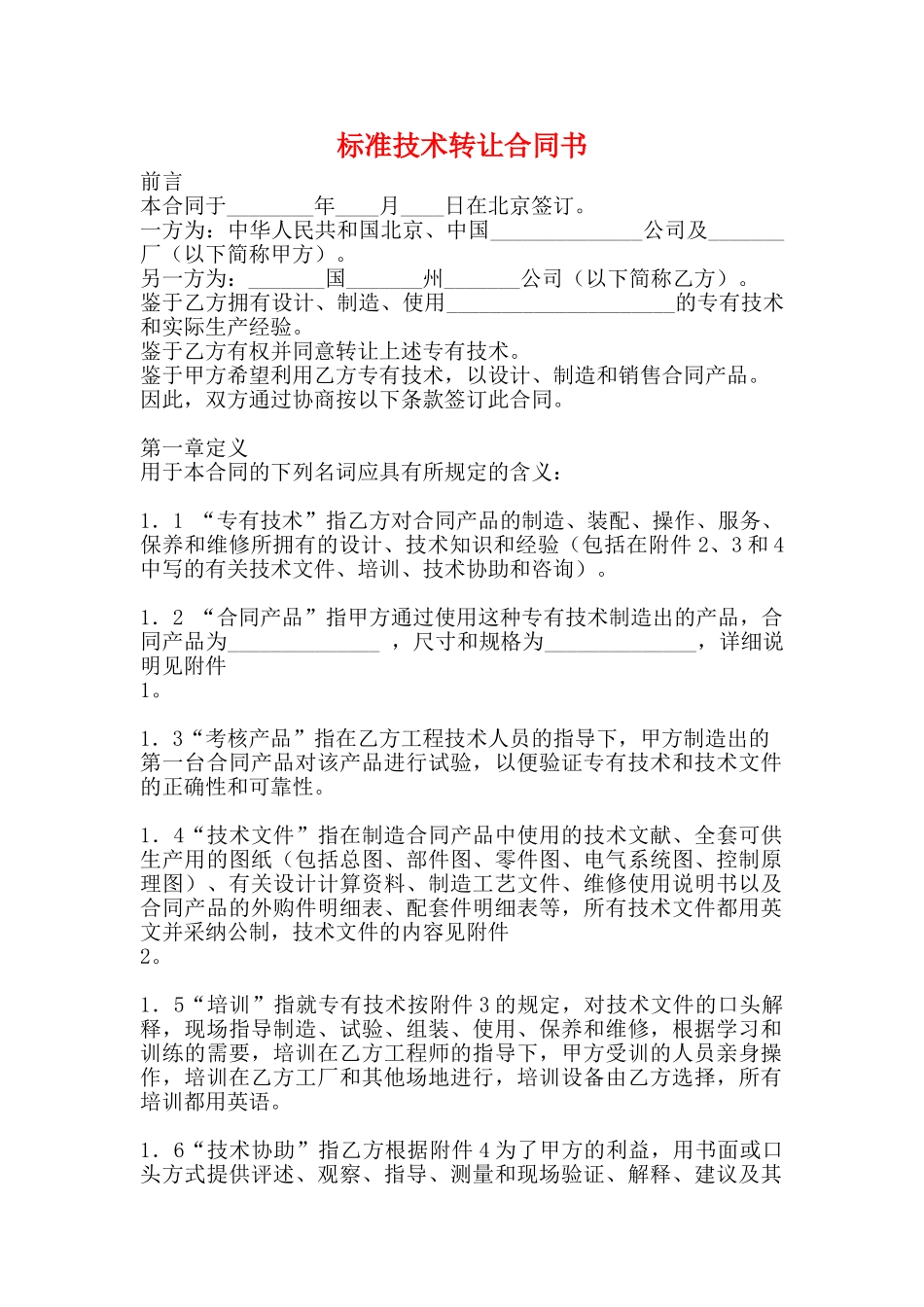 标准技术转让合同书

前言
本合同于________年____月____日在北京签订。
一方为：中华人民共和国北京、中国______________公司及_______厂（以下简称甲方）。
另一方为：_______国_______州_______公司（以下简称乙方）。
鉴于乙方拥有设计、制造、使用_____________________的专有技术和实际生产经验。
鉴于乙方有权并同意转让上述专有技术。
鉴于甲方希望利用乙方专有技术，以设计、制造和销售合同产品。
因此，双方通过协商按以下条款签订此合同。

第一章定义
用于本合同的下列名词应具有所规定的含义：

1．1 “专有技术”指乙方对合同产品的制造、装配、操作、服务、保养和维修所拥有的设计、技术知识和经验（包括在附件 2、3 和 4 中写的有关技术文件、培训、技术协助和咨询）。

1．2 “合同产品”指甲方通过使用这种专有技术制造出的产品，合同产品为______________ ，尺寸和规格为______________，详细说明见附件
1。

1．3“考核产品”指在乙方工程技术人员的指导下，甲方制造出的第一台合同产品对该产品进行试验，以便验证专有技术和技术文件的正确性和可靠性。

1．4“技术文件”指在制造合同产品中使用的技术文献、全套可供生产用的图纸（包括总图、部件图、零件图、电气系统图、控制原理图）、有关设计计算资料、制造工艺文件、维修使用说明书以及合同产品的外购件明细表、配套件明细表等，所有技术文件都用英文并采纳公制，技术文件的内容见附件
2。

1．5“培训”指就专有技术按附件 3 的规定，对技术文件的口头解释，现场指导制造、试验、组装、使用、保养和维修，根据学习和训练的需要，培训在乙方工程师的指导下，甲方受训的人员亲身操作，培训在乙方工厂和其他场地进行，培训设备由乙方选择，所有培训都用英语。

1．6“技术协助”指乙方根据附件 4 为了甲方的利益，用书面或口头方式提供评述、观察、指导、测量和现场验证、解释、建议及其